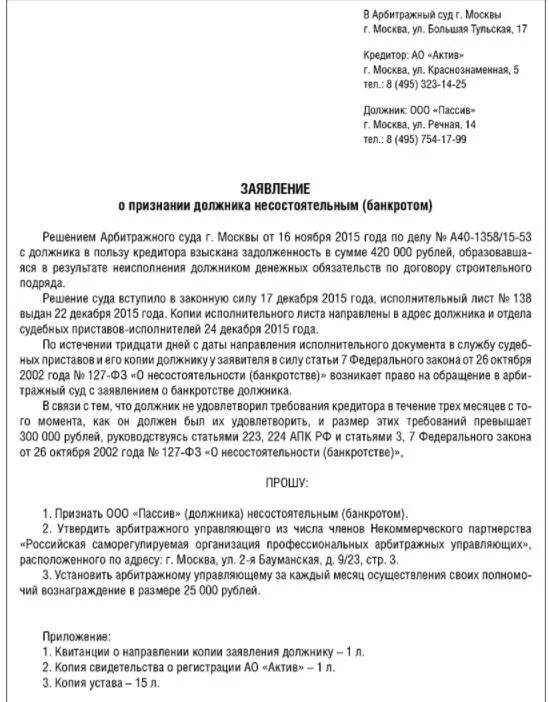 В Арбитражный суд г. Москвы
г. Москва, ул. Большая Тульская, 17

Кредитор: АО «Актив»
г. Москва, ул. Краснознаменная, 5
тел.: 8 (495) 323-14-25

Должник: ООО «Пассив»
г. Москва, ул. Речная, 14
тел.: 8 (495) 754-17-99

ЗАЯВЛЕНИЕ
о признании должника несостоятельным (банкротом)

Решением Арбитражного суда г. Москвы от 16 ноября 2015 года по делу № А40-1358/15-53 с должника в пользу кредитора взыскана задолженность в сумме 420 000 рублей, образовавшаяся в результате неисполнения должником денежных обязательств по договору строительного подряда.

Решение суда вступило в законную силу 17 декабря 2015 года, исполнительный лист № 138 выдан 22 декабря 2015 года. Копии исполнительного листа направлены в адрес должника и отдела судебных приставов-исполнителей 24 декабря 2015 года.

По истечении тридцати дней с даты направления исполнительного документа в службу судебных приставов и его копии должнику у заявителя в силу статьи 7 Федерального закона от 26 октября 2002 года № 127-ФЗ «О несостоятельности (банкротстве)» возникает право на обращение в арбитражный суд с заявлением о банкротстве должника.

В связи с тем, что должник не удовлетворил требования кредитора в течение трех месяцев с того момента, как он должен был их удовлетворить, и размер этих требований превышает 300 000 рублей, руководствуясь статьями 223, 224 АПК РФ и статьями 3, 7 Федерального закона от 26 октября 2002 года № 127-ФЗ «О несостоятельности (банкротстве)»,

ПРОШУ:

1. Признать ООО «Пассив» (должника) несостоятельным (банкротом).
2. Утвердить арбитражного управляющего из числа членов Некоммерческого партнерства «Российская саморегулируемая организация профессиональных арбитражных управляющих», расположенного по адресу: г. Москва, ул. 2-я Бауманская, д. 9/23, стр. 3.
3. Установить арбитражному управляющему за каждый месяц осуществления своих полномочий вознаграждение в размере 25 000 рублей.

Приложение:
1. Квитанции о направлении копии заявления должнику – 1 л.
2. Копия свидетельства о регистрации АО «Актив» – 1 л.
3. Копия устава – 15 л.